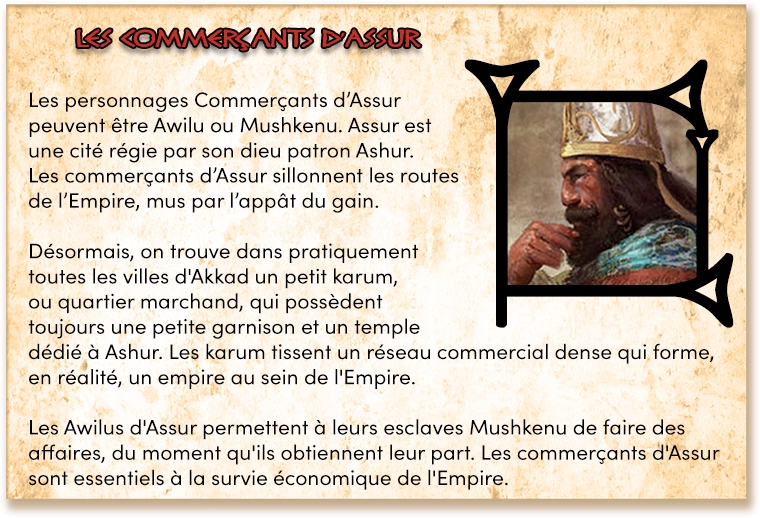 LES COMMERÇANTS D'ASSUR

Les personnages Commerçants d’Assur peuvent être Awilu ou Mushkenu. Assur est une cité régie par son dieu patron Ashur. Les commerçants d’Assur sillonnent les routes de l’Empire, mus par l’appât du gain.

Désormais, on trouve dans pratiquement toutes les villes d'Akkad un petit karum, ou quartier marchand, qui possèdent toujours une petite garnison et un temple dédié à Ashur. Les karum tissent un réseau commercial dense qui forme, en réalité, un empire au sein de l'Empire.

Les Awilus d'Assur permettent à leurs esclaves Mushkenu de faire des affaires, du moment qu'ils obtiennent leur part. Les commerçants d'Assur sont essentiels à la survie économique de l'Empire.